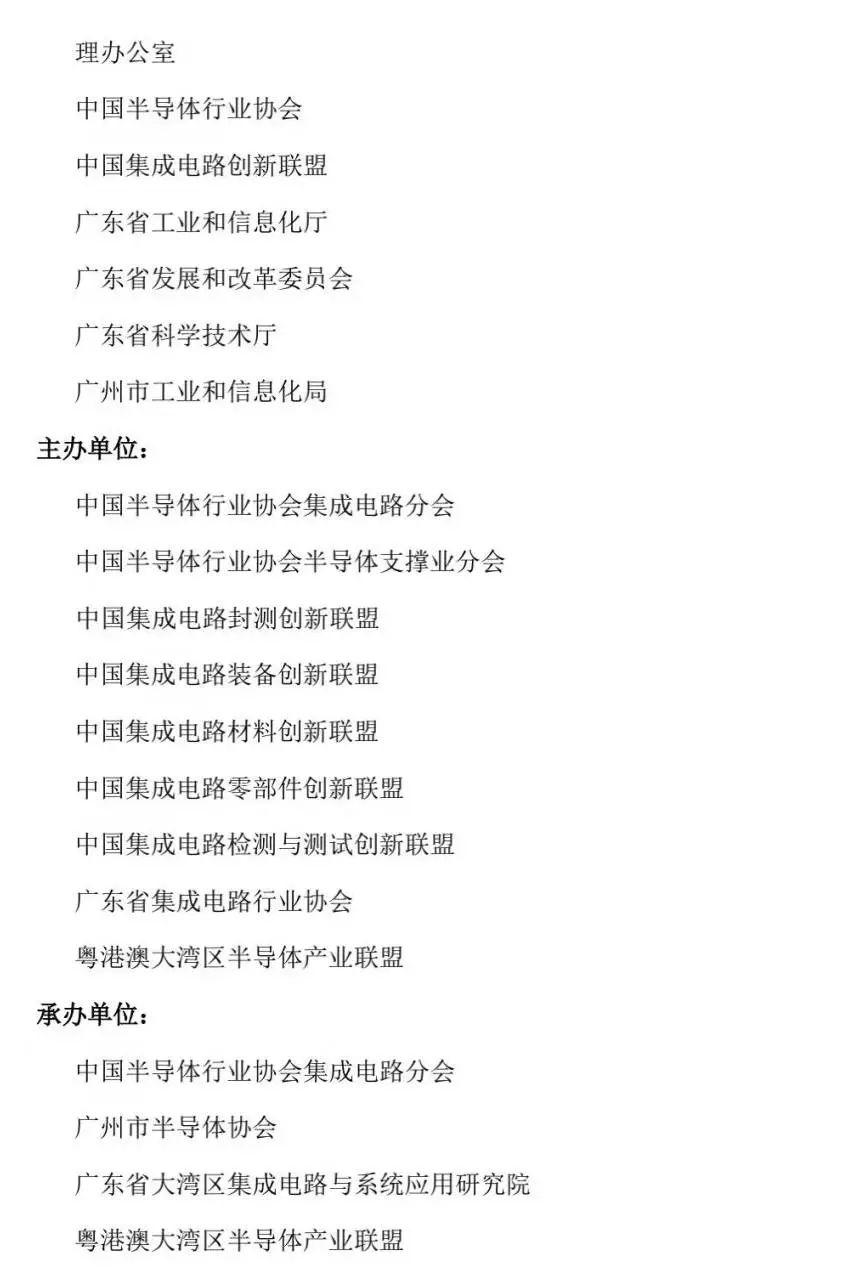 理办公室

中国半导体行业协会

中国集成电路创新联盟

广东省工业和信息化厅

广东省发展和改革委员会

广东省科学技术厅

广州市工业和信息化局

主办单位：

中国半导体行业协会集成电路分会

中国半导体行业协会半导体支撑业分会

中国集成电路封测创新联盟

中国集成电路装备创新联盟

中国集成电路材料创新联盟

中国集成电路零部件创新联盟

中国集成电路检测与测试创新联盟

广东省集成电路行业协会

粤港澳大湾区半导体产业联盟

承办单位：

中国半导体行业协会集成电路分会

广州市半导体协会

广东省大湾区集成电路与系统应用研究院

粤港澳大湾区半导体产业联盟